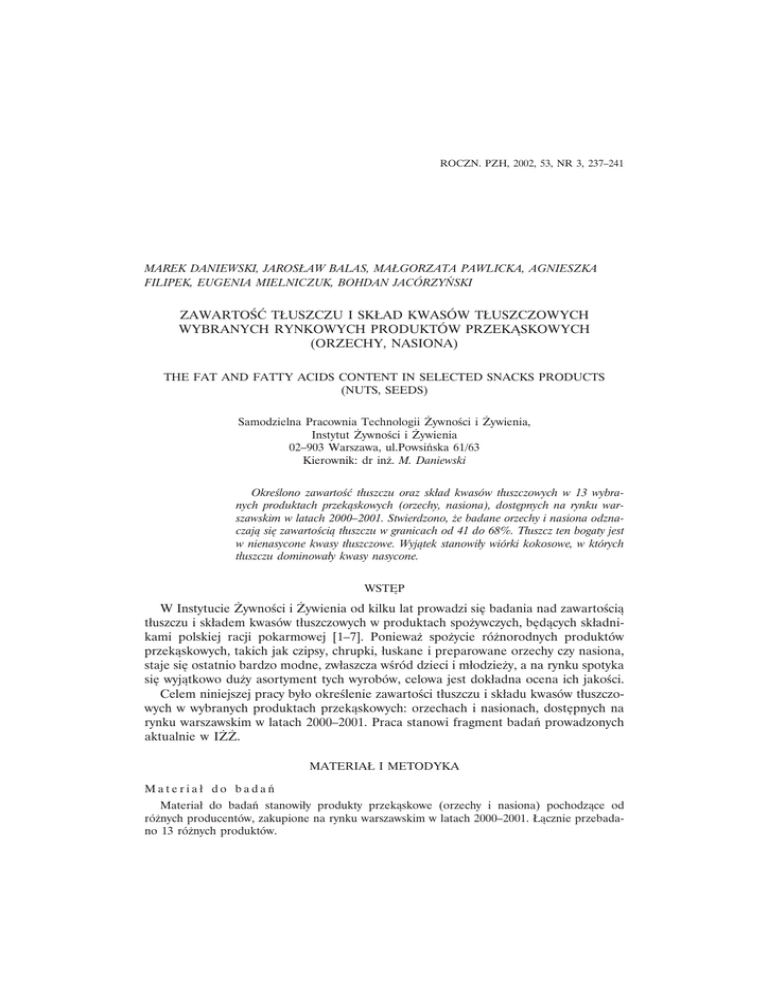 ROCZN. PZH, 2002, 53, NR 3, 237–241

MAREK DANIEWSKI, JAROSŁAW BALAS, MAŁGORZATA PAWLICKA, AGNIESZKA FILIPEK, EUGENIA MIELNICZUK, BOHDAN JACÓRZYŃSKI

ZAWARTOŚĆ TŁUSZCZU I SKŁAD KWASÓW TŁUSZCZOWYCH WYBRANYCH RYNKOWYCH PRODUKTÓW PRZEKĄSKOWYCH (ORZECHY, NASIONA)

THE FAT AND FATTY ACIDS CONTENT IN SELECTED SNACKS PRODUCTS (NUTS, SEEDS)

Samodzielna Pracownia Technologii Żywności i Żywienia, Instytut Żywności i Żywienia 02–903 Warszawa, ul.Powsińska 61/63 Kierownik: dr inż. M. Daniewski

Określono zawartość tłuszczu oraz skład kwasów tłuszczowych w 13 wybranych produktach przekąskowych (orzechy, nasiona), dostępnych na rynku warszawskim w latach 2000–2001. Stwierdzono, że badane orzechy i nasiona odznaczają się zawartością tłuszczu w granicach od 41 do 68%. Tłuszcz ten bogaty jest w nienasycone kwasy tłuszczowe. Wyjątek stanowiły wiórki kokosowe, w których tłuszczu dominowały kwasy nasycone.

WSTĘP

W Instytucie Żywności i Żywienia od kilku lat prowadzi się badania nad zawartością tłuszczu i składem kwasów tłuszczowych w produktach spożywczych, będących składnikami polskiej racji pokarmowej [1–7]. Ponieważ spożycie różnorodnych produktów przekąskowych, takich jak czipsy, chrupki, łuskane i preparowane orzechy czy nasiona, staje się ostatnio bardzo modne, zwłaszcza wśród dzieci i młodzieży, a na rynku spotyka się wyjątkowo duży asortyment tych wyrobów, celowa jest dokładna ocena ich jakości.

Celem niniejszej pracy było określenie zawartości tłuszczu i składu kwasów tłuszczowych w wybranych produktach przekąskowych: orzechach i nasionach, dostępnych na rynku warszawskim w latach 2000–2001. Praca stanowi fragment badań prowadzonych aktualnie w IŻŻ.

MATERIAŁ I METODYKA

Materiał do badań

Materiał do badań stanowiły produkty przekąskowe (orzechy i nasiona) pochodzące od różnych producentów, zakupione na rynku warszawskim w latach 2000–2001. Łącznie przebadano 13 różnych produktów.